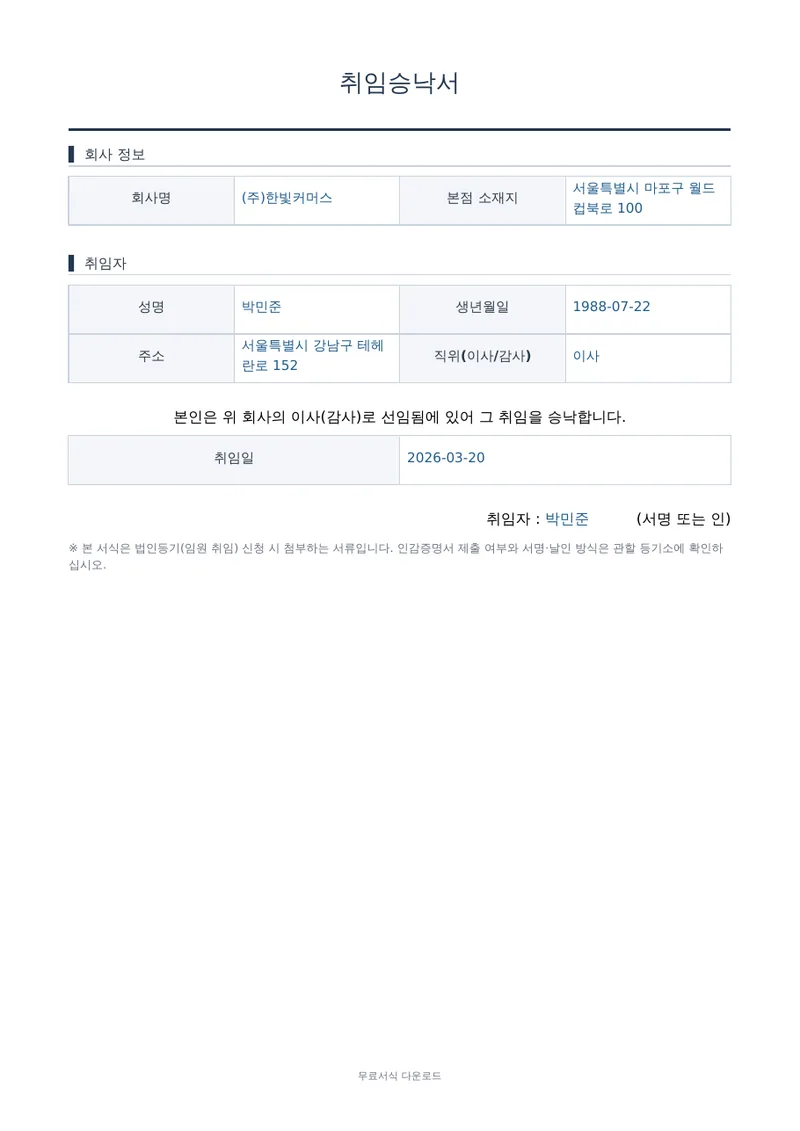 취임승낙서

회사 정보

| 회사명 | (주)한빛커머스 | 본점 소재지 | 서울특별시 마포구 월드컵북로 100 |
|---|---|---|---|

취임자

| 성명 | 박민준 | 생년월일 | 1988-07-22 |
|---|---|---|---|
| 주소 | 서울특별시 강남구 테헤란로 152 | 직위(이사/감사) | 이사 |

본인은 위 회사의 이사(감사)로 선임됨에 있어 그 취임을 승낙합니다.

| 취임일 | 2026-03-20 |
|---|---|

취임자 : 박민준 (서명 또는 인)

※ 본 서식은 법인등기(임원 취임) 신청 시 첨부하는 서류입니다. 인감증명서 제출 여부와 서명·날인 방식은 관할 등기소에 확인하십시오.

무료서식 다운로드